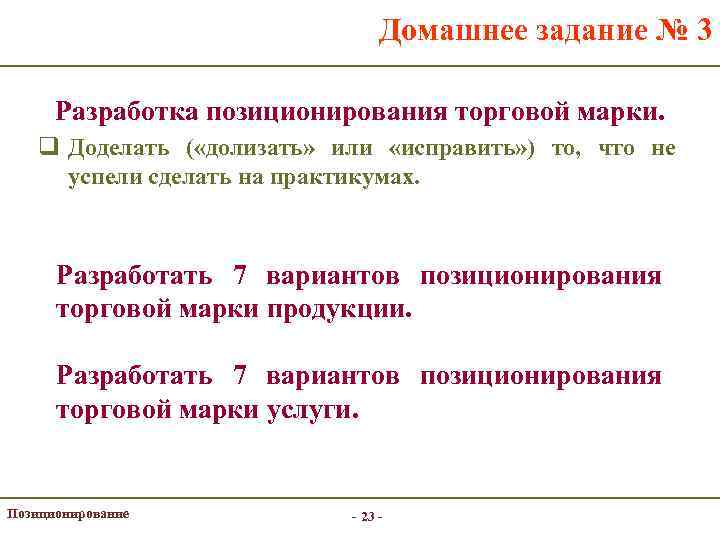 Домашнее задание № 3

Разработка позиционирования торговой марки.

❑ Доделать («долизать» или «исправить») то, что не успели сделать на практикумах.

Разработать 7 вариантов позиционирования торговой марки продукции.

Разработать 7 вариантов позиционирования торговой марки услуги.

Позиционирование

- 23 -